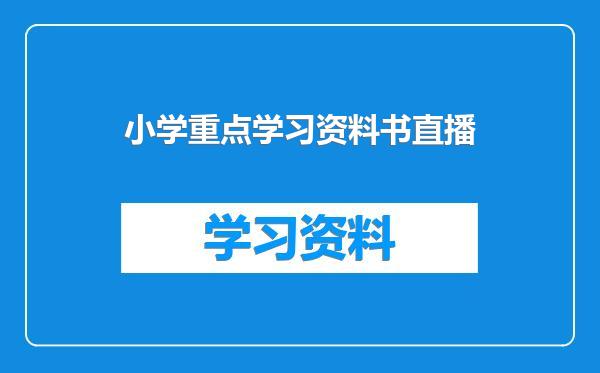 小学重点学习资料书直播

学习资料